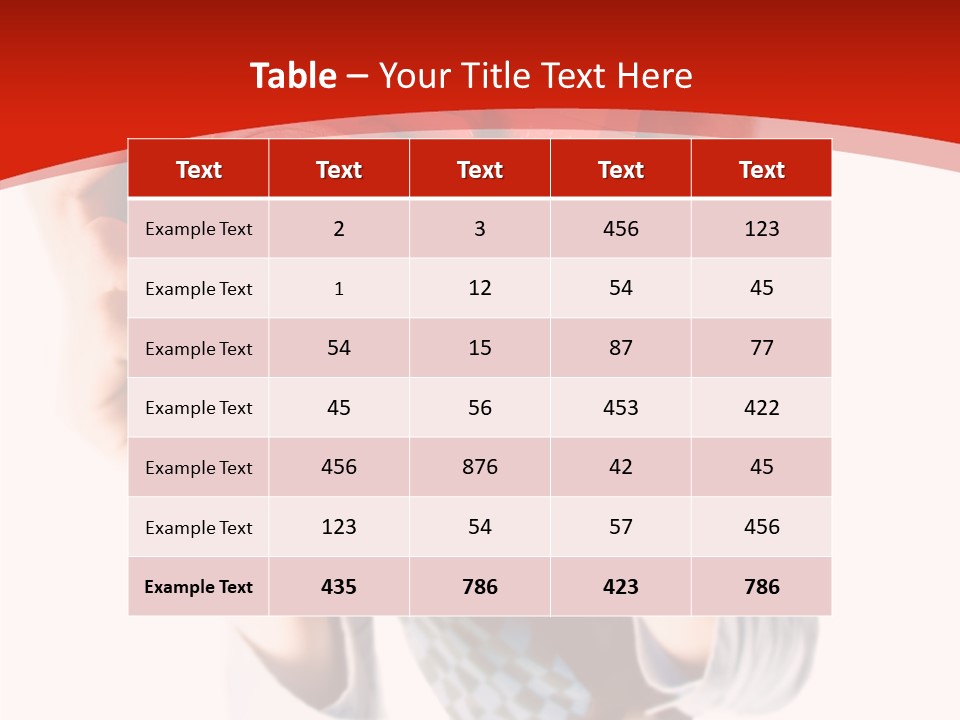 Table – Your Title Text Here

| Text | Text | Text | Text | Text |
|---|---|---|---|---|
| Example Text | 2 | 3 | 456 | 123 |
| Example Text | 1 | 12 | 54 | 45 |
| Example Text | 54 | 15 | 87 | 77 |
| Example Text | 45 | 56 | 453 | 422 |
| Example Text | 456 | 876 | 42 | 45 |
| Example Text | 123 | 54 | 57 | 456 |
| Example Text | 435 | 786 | 423 | 786 |